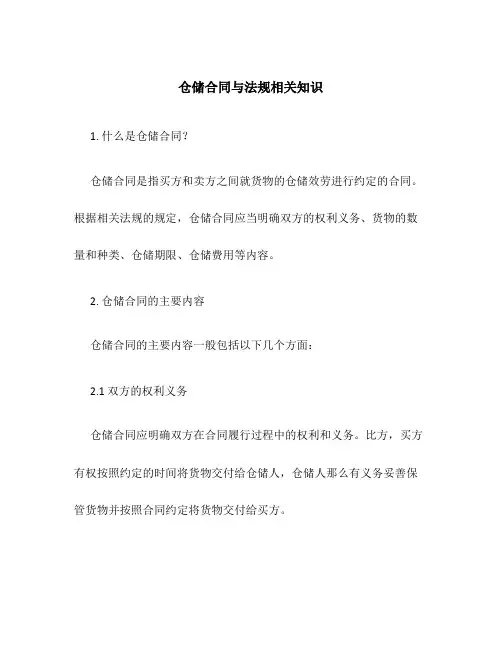 仓储合同与法规相关知识

1. 什么是仓储合同?

仓储合同是指买方和卖方之间就货物的仓储效劳进行约定的合同。根据相关法规的规定，仓储合同应当明确双方的权利义务、货物的数量和种类、仓储期限、仓储费用等内容。

2. 仓储合同的主要内容

仓储合同的主要内容一般包括以下几个方面:

2.1 双方的权利义务

仓储合同应明确双方在合同履行过程中的权利和义务。比方，买方有权按照约定的时间将货物交付给仓储人，仓储人那么有义务妥善保管货物并按照合同约定将货物交付给买方。